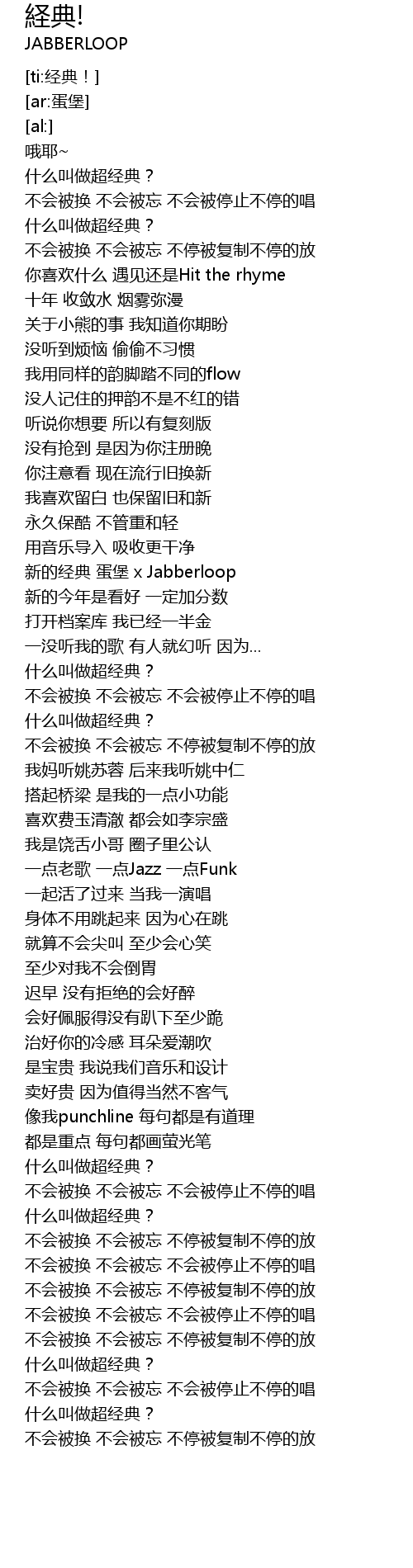 経典!
JABBERLOOP

[ti:经典！]
[ar:蛋堡]
[al:]
哦耶~
什么叫做超经典？
不会被换 不会被忘 不会被停止不停的唱
什么叫做超经典？
不会被换 不会被忘 不停被复制不停的放
你喜欢什么 遇见还是Hit the rhyme
十年 收敛水 烟雾弥漫
关于小熊的事 我知道你期盼
没听到烦恼 偷偷不习惯
我用同样的韵脚踏不同的flow
没人记住的押韵不是不红的错
听说你想要 所以有复刻版
没有抢到 是因为你注册晚
你注意看 现在流行旧换新
我喜欢留白 也保留旧和新
永久保酷 不管重和轻
用音乐导入 吸收更干净
新的经典 蛋堡 x Jabberloop
新的今年是看好 一定加分数
打开档案库 我已经一半金
一没听我的歌 有人就幻听 因为…
什么叫做超经典？
不会被换 不会被忘 不会被停止不停的唱
什么叫做超经典？
不会被换 不会被忘 不停被复制不停的放
我妈听姚苏蓉 后来我听姚中仁
搭起桥梁 是我的一点小功能
喜欢费玉清澈 都会如李宗盛
我是饶舌小哥 圈子里公认
一点老歌 一点Jazz 一点Funk
一起活了过来 当我一演唱
身体不用跳起来 因为心在跳
就算不会尖叫 至少会心笑
至少对我不会倒胃
迟早 没有拒绝的会好醉
会好佩服得没有趴下至少跪
治好你的冷感 耳朵爱潮吹
是宝贵 我说我们音乐和设计
卖好贵 因为值得当然不客气
像我punchline 每句都是有道理
都是重点 每句都画萤光笔
什么叫做超经典？
不会被换 不会被忘 不会被停止不停的唱
什么叫做超经典？
不会被换 不会被忘 不停被复制不停的放
不会被换 不会被忘 不会被停止不停的唱
不会被换 不会被忘 不停被复制不停的放
不会被换 不会被忘 不会被停止不停的唱
不会被换 不会被忘 不停被复制不停的放
什么叫做超经典？
不会被换 不会被忘 不会被停止不停的唱
什么叫做超经典？
不会被换 不会被忘 不停被复制不停的放